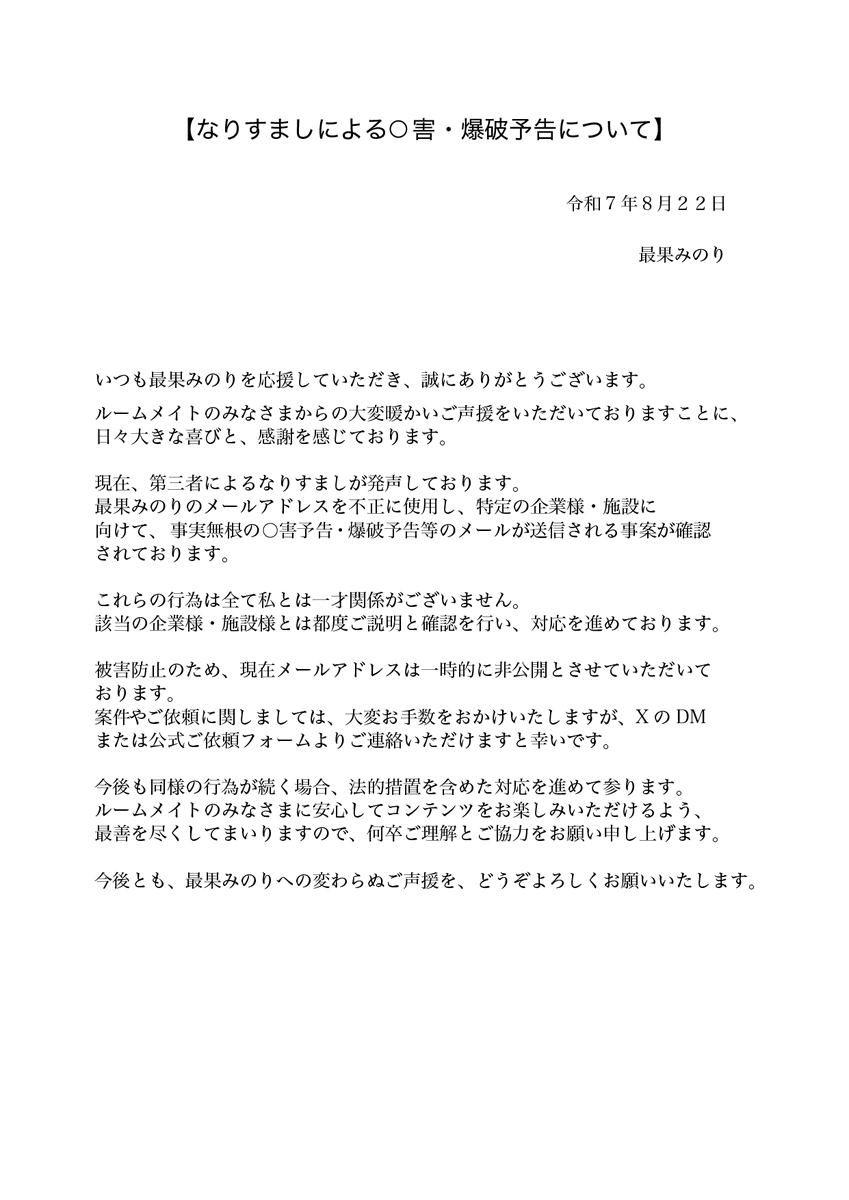 【なりすましによる〇害・爆破予告について】

令和７年８月２２日

最果みのり

いつも最果みのりを応援していただき、誠にありがとうございます。

ルームメイトのみなさまからの大変暖かいご声援をいただいておりますことに、日々大きな喜びと、感謝を感じております。

現在、第三者によるなりすましが発声しております。
最果みのりのメールアドレスを不正に使用し、特定の企業様・施設に向けて、事実無根の〇害予告・爆破予告等のメールが送信される事案が確認されております。

これらの行為は全て私とは一才関係がございません。
該当の企業様・施設様とは都度ご説明と確認を行い、対応を進めております。

被害防止のため、現在メールアドレスは一時的に非公開とさせていただいております。
案件やご依頼に関しましては、大変お手数をおかけいたしますが、X の DM または公式ご依頼フォームよりご連絡いただけますと幸いです。

今後も同様の行為が続く場合、法的措置を含めた対応を進めて参ります。
ルームメイトのみなさまに安心してコンテンツをお楽しみいただけるよう、最善を尽くしてまいりますので、何卒ご理解とご協力をお願い申し上げます。

今後とも、最果みのりへの変わらぬご声援を、どうぞよろしくお願いいたします。